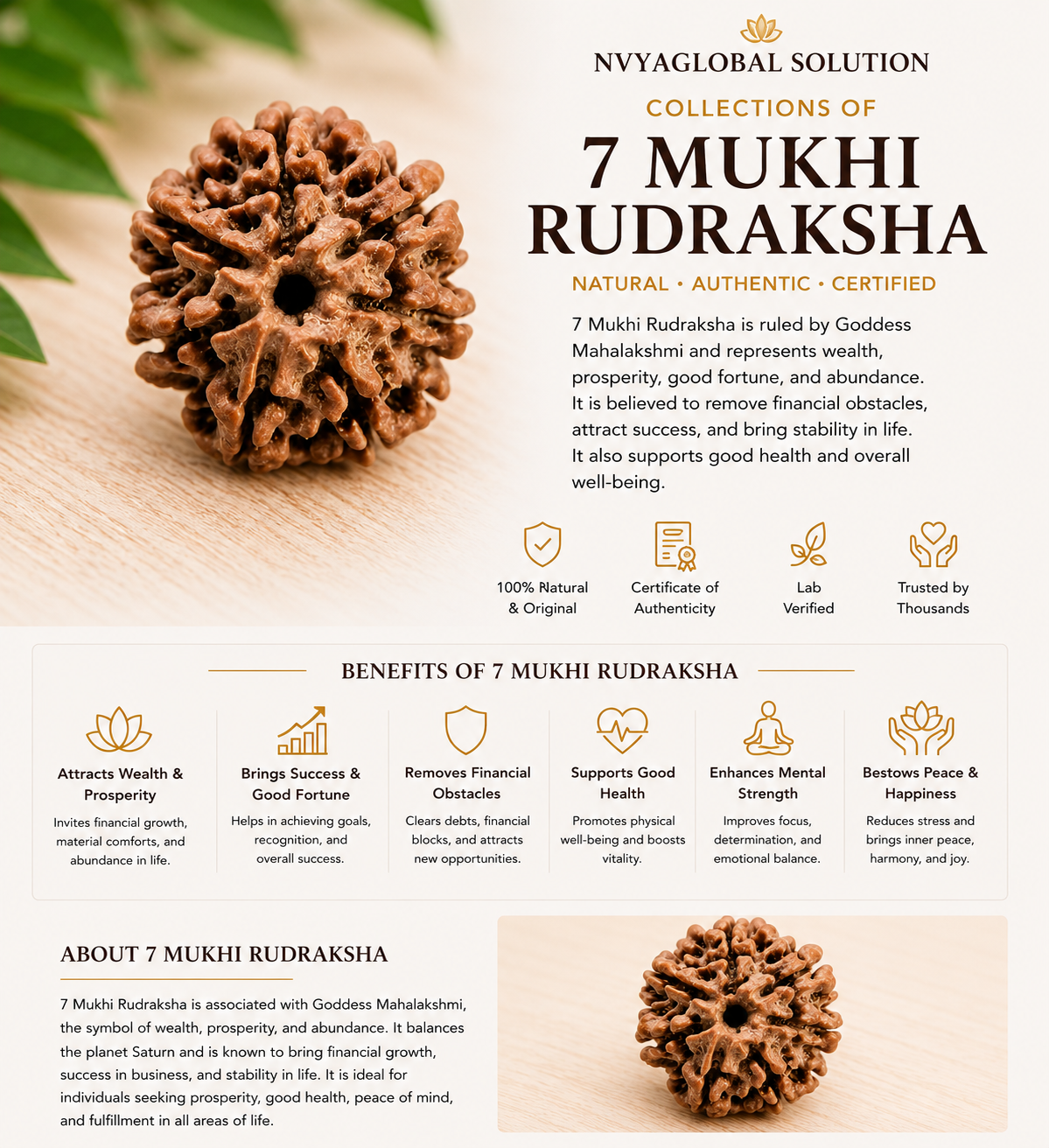 NVYAGLOBAL SOLUTION

COLLECTIONS OF

7 MUKHI RUDRAKSHA

NATURAL • AUTHENTIC • CERTIFIED

7 Mukhi Rudraksha is ruled by Goddess Mahalakshmi and represents wealth, prosperity, good fortune, and abundance. It is believed to remove financial obstacles, attract success, and bring stability in life. It also supports good health and overall well-being.

100% Natural & Original

Certificate of Authenticity

Lab Verified

Trusted by Thousands

BENEFITS OF 7 MUKHI RUDRAKSHA

Attracts Wealth & Prosperity

Invites financial growth, material comforts, and abundance in life.

Brings Success & Good Fortune

Helps in achieving goals, recognition, and overall success.

Removes Financial Obstacles

Clears debts, financial blocks, and attracts new opportunities.

Supports Good Health

Promotes physical well-being and boosts vitality.

Enhances Mental Strength

Improves focus, determination, and emotional balance.

Bestows Peace & Happiness

Reduces stress and brings inner peace, harmony, and joy.

ABOUT 7 MUKHI RUDRAKSHA

7 Mukhi Rudraksha is associated with Goddess Mahalakshmi, the symbol of wealth, prosperity, and abundance. It balances the planet Saturn and is known to bring financial growth, success in business, and stability in life. It is ideal for individuals seeking prosperity, good health, peace of mind, and fulfillment in all areas of life.